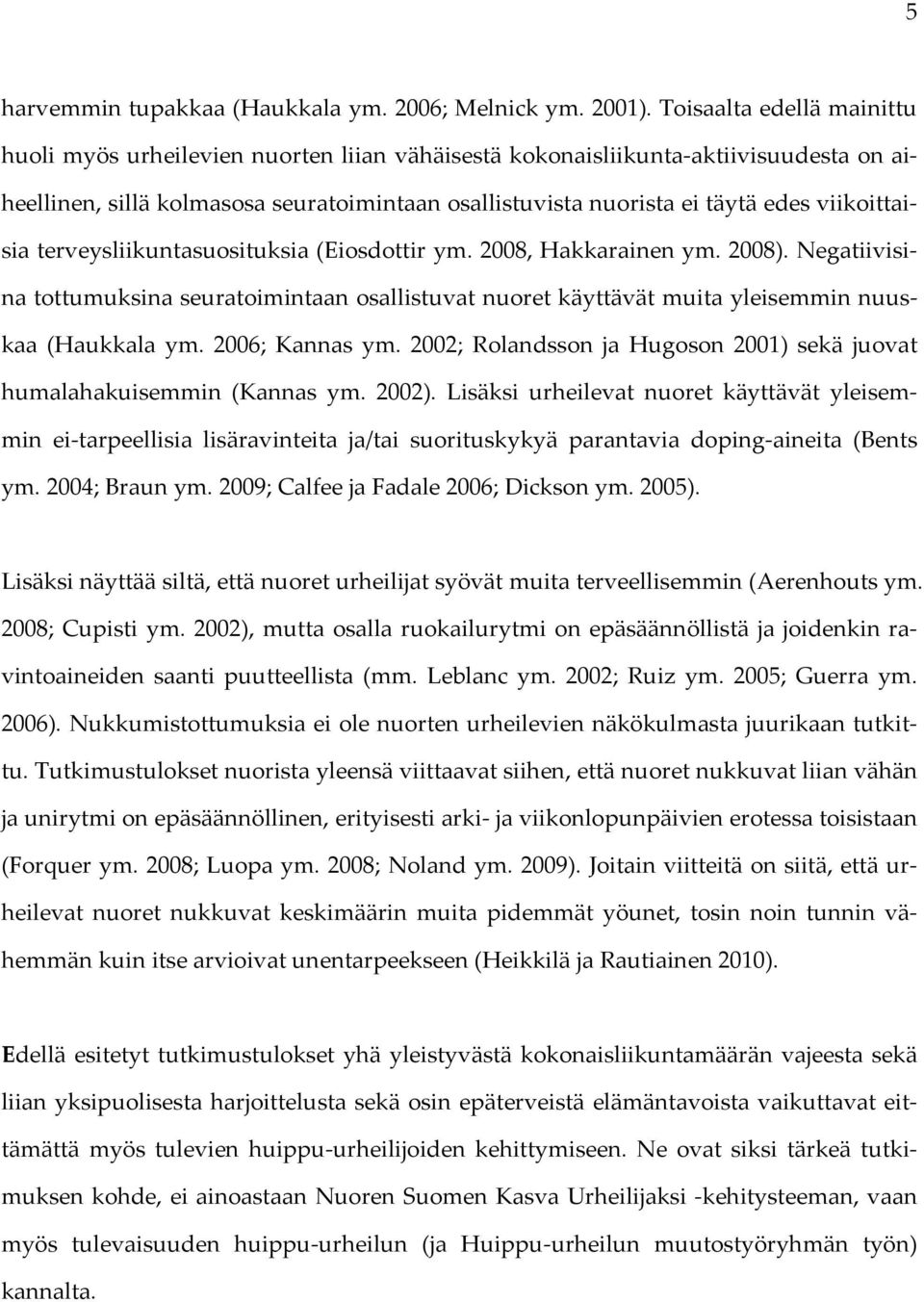 5

harvemmin tupakkaa (Haukkala ym. 2006; Melnick ym. 2001). Toisaalta edellä mainittu huoli myös urheilevien nuorten liian vähäisestä kokonaisliikunta-aktiivisuudesta on aiheellinen, sillä kolmasosa seuratoimintaan osallistuvista nuorista ei täytä edes viikoittaisia terveysliikuntasuosituksia (Eiosdottir ym. 2008, Hakkarainen ym. 2008). Negatiivisina tottumuksina seuratoimintaan osallistuvat nuoret käyttävät muita yleisemmin nuuskaa (Haukkala ym. 2006; Kannas ym. 2002; Rolandsson ja Hugoson 2001) sekä juovat humalahakuisemmin (Kannas ym. 2002). Lisäksi urheilevat nuoret käyttävät yleisemmin ei-tarpeellisia lisäravinteita ja/tai suorituskykyä parantavia doping-aineita (Bents ym. 2004; Braun ym. 2009; Calfee ja Fadale 2006; Dickson ym. 2005).

Lisäksi näyttää siltä, että nuoret urheilijat syövät muita terveellisemmin (Aerenhouts ym. 2008; Cupisti ym. 2002), mutta osalla ruokailurytmi on epäsäännöllistä ja joidenkin ravintoaineiden saanti puutteellista (mm. Leblanc ym. 2002; Ruiz ym. 2005; Guerra ym. 2006). Nukkumistottumuksia ei ole nuorten urheilevien näkökulmasta juurikaan tutkittu. Tutkimustulokset nuorista yleensä viittaavat siihen, että nuoret nukkuvat liian vähän ja unirytmi on epäsäännöllinen, erityisesti arki- ja viikonlopunpäivien erotessa toisistaan (Forquer ym. 2008; Luopa ym. 2008; Noland ym. 2009). Joitain viitteitä on siitä, että urheilevat nuoret nukkuvat keskimäärin muita pidemmät yöunet, tosin noin tunnin vähemmän kuin itse arvioivat unentarpeekseen (Heikkilä ja Rautiainen 2010).

Edellä esitetyt tutkimustulokset yhä yleistyvästä kokonaisliikuntamäärän vajeesta sekä liian yksipuolisesta harjoittelusta sekä osin epäterveistä elämäntavoista vaikuttavat eittämättä myös tulevien huippu-urheilijoiden kehittymiseen. Ne ovat siksi tärkeä tutkimuksen kohde, ei ainoastaan Nuoren Suomen Kasva Urheilijaksi -kehitysteeman, vaan myös tulevaisuuden huippu-urheilun (ja Huippu-urheilun muutostyöryhmän työn) kannalta.